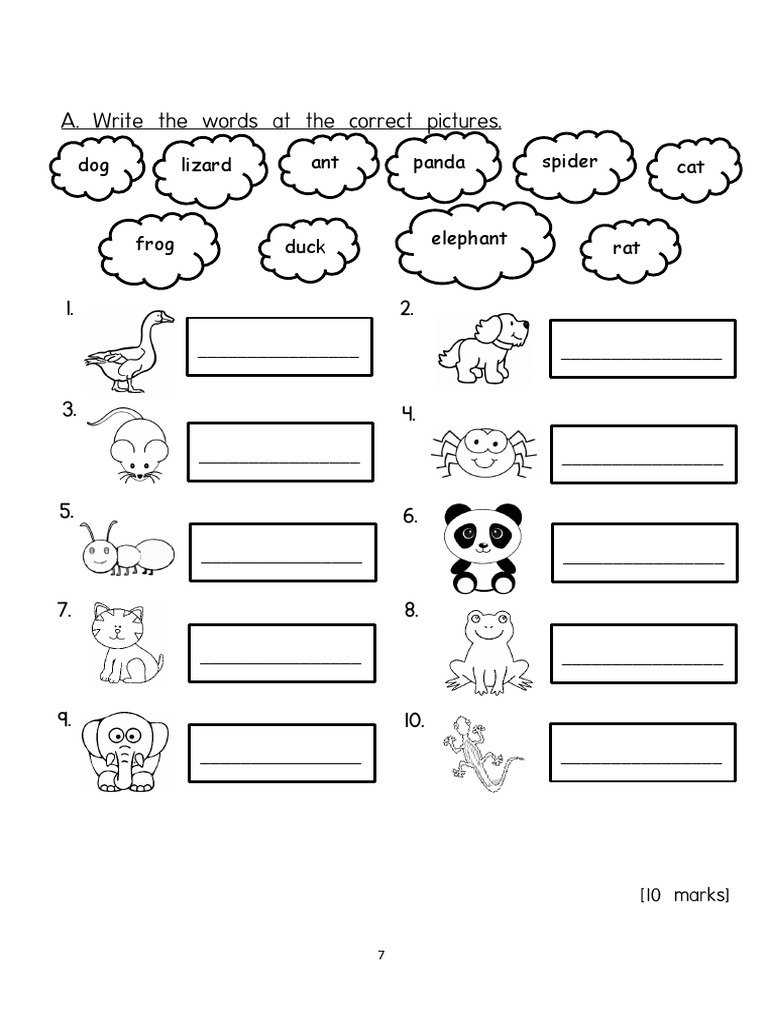 A. Write the words at the correct pictures.

dog lizard ant panda spider cat

frog duck elephant rat

1. ____

2. ____

3. ____

4. ____

5. ____

6. ____

7. ____

8. ____

9. ____

10. ____

[10 marks]

7